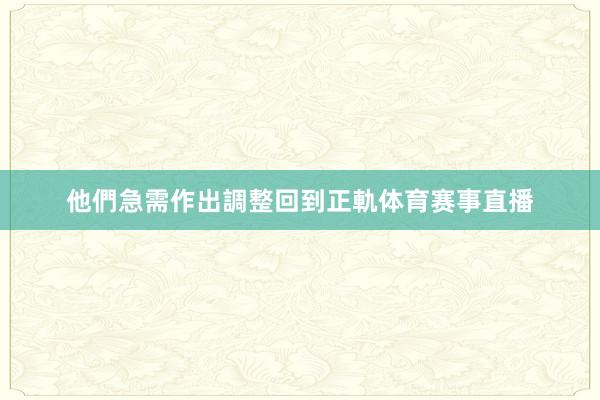 他們急需作出調整回到正軌体育赛事直播